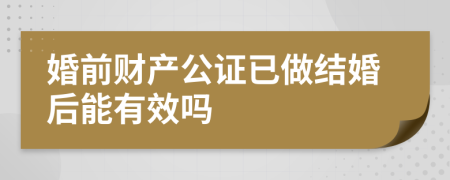 婚前财产公证已做结婚后能有效吗